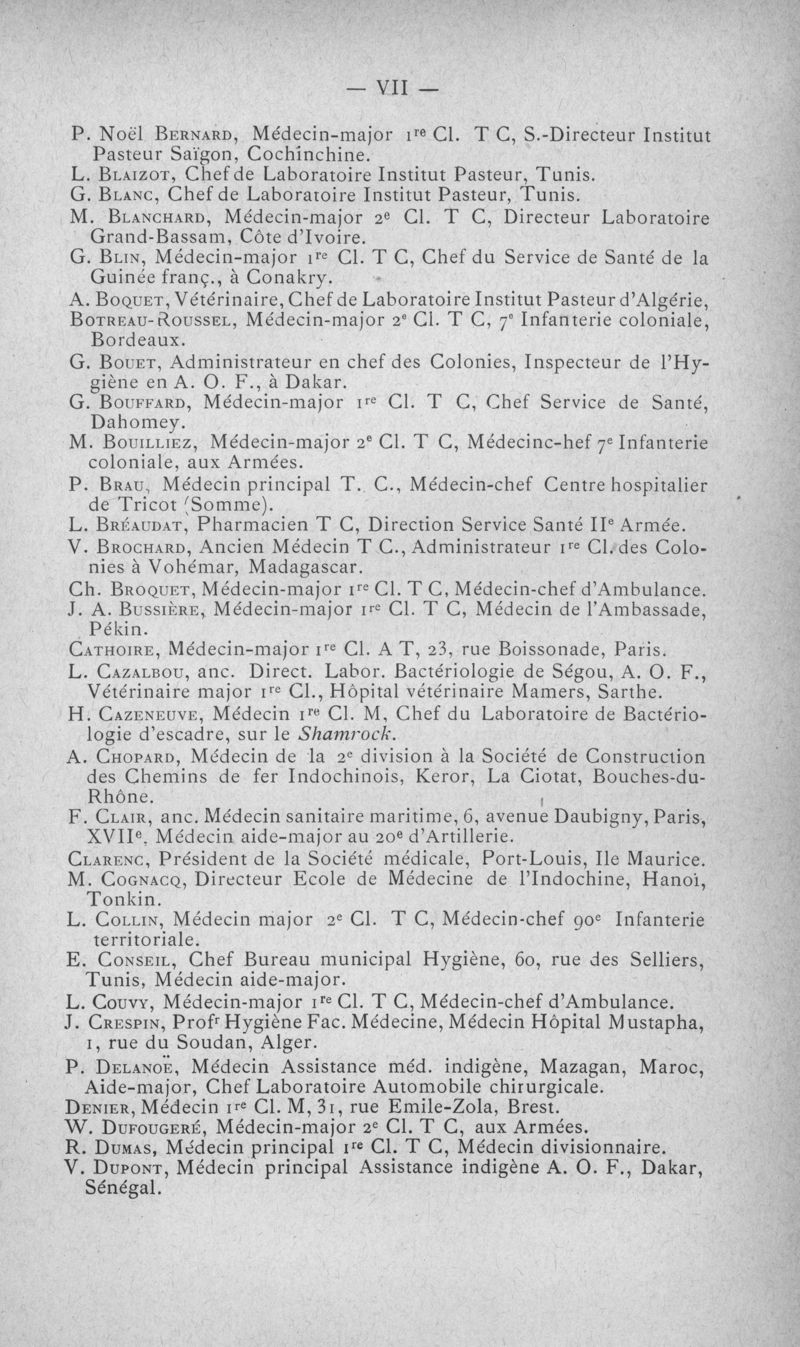 — VII —

P. Noël Bernard, Médecin-major 1re Cl. T C, S.-Directeur Institut Pasteur Saïgon, Cochinchine.
L. Blaizot, Chef de Laboratoire Institut Pasteur, Tunis.
G. Blanc, Chef de Laboratoire Institut Pasteur, Tunis.
M. Blanchard, Médecin-major 2e Cl. T C, Directeur Laboratoire Grand-Bassam, Côte d'Ivoire.
G. Blin, Médecin-major 1re Cl. T C, Chef du Service de Santé de la Guinée franç., à Conakry.
A. Boquet, Vétérinaire, Chef de Laboratoire Institut Pasteur d'Algérie,
Botreau-Roussel, Médecin-major 2e Cl. T C, 7e Infanterie coloniale, Bordeaux.
G. Bouet, Administrateur en chef des Colonies, Inspecteur de l'Hygiène en A. O. F., à Dakar.
G. Bouffard, Médecin-major 1re Cl. T C, Chef Service de Santé, Dahomey.
M. Bouilliez, Médecin-major 2e Cl. T C, Médecinc-hef 7e Infanterie coloniale, aux Armées.
P. Brau, Médecin principal T. C., Médecin-chef Centre hospitalier de Tricot (Somme).
L. Bréaudat, Pharmacien T C, Direction Service Santé IIe Armée.
V. Brochard, Ancien Médecin T C., Administrateur 1re Cl. des Colonies à Vohémar, Madagascar.
Ch. Broquet, Médecin-major 1re Cl. T C, Médecin-chef d'Ambulance.
J. A. Bussière, Médecin-major 1re Cl. T C, Médecin de l'Ambassade, Pékin.
Cathoire, Médecin-major 1re Cl. A T, 23, rue Boissonade, Paris.
L. Cazalbou, anc. Direct. Labor. Bactériologie de Ségou, A. O. F., Vétérinaire major 1re Cl., Hôpital vétérinaire Mamers, Sarthe.
H. Cazeneuve, Médecin 1re Cl. M, Chef du Laboratoire de Bactériologie d'escadre, sur le Shamrock.
A. Chopard, Médecin de la 2e division à la Société de Construction des Chemins de fer Indochinois, Keror, La Ciotat, Bouches-du-Rhône.
F. Clair, anc. Médecin sanitaire maritime, 6, avenue Daubigny, Paris, XVIIe, Médecin aide-major au 20e d'Artillerie.
Clarenc, Président de la Société médicale, Port-Louis, Ile Maurice.
M. Cognacq, Directeur Ecole de Médecine de l'Indochine, Hanoï, Tonkin.
L. Collin, Médecin major 2e Cl. T C, Médecin-chef 90e Infanterie territoriale.
E. Conseil, Chef Bureau municipal Hygiène, 60, rue des Selliers, Tunis, Médecin aide-major.
L. Couvy, Médecin-major 1re Cl. T C, Médecin-chef d'Ambulance.
J. Crespin, Profr Hygiène Fac. Médecine, Médecin Hôpital Mustapha, 1, rue du Soudan, Alger.
P. Delanoë, Médecin Assistance méd. indigène, Mazagan, Maroc, Aide-major, Chef Laboratoire Automobile chirurgicale.
Denier, Médecin 1re Cl. M, 31, rue Emile-Zola, Brest.
W. Dufougeré, Médecin-major 2e Cl. T C, aux Armées.
R. Dumas, Médecin principal 1re Cl. T C, Médecin divisionnaire.
V. Dupont, Médecin principal Assistance indigène A. O. F., Dakar, Sénégal.